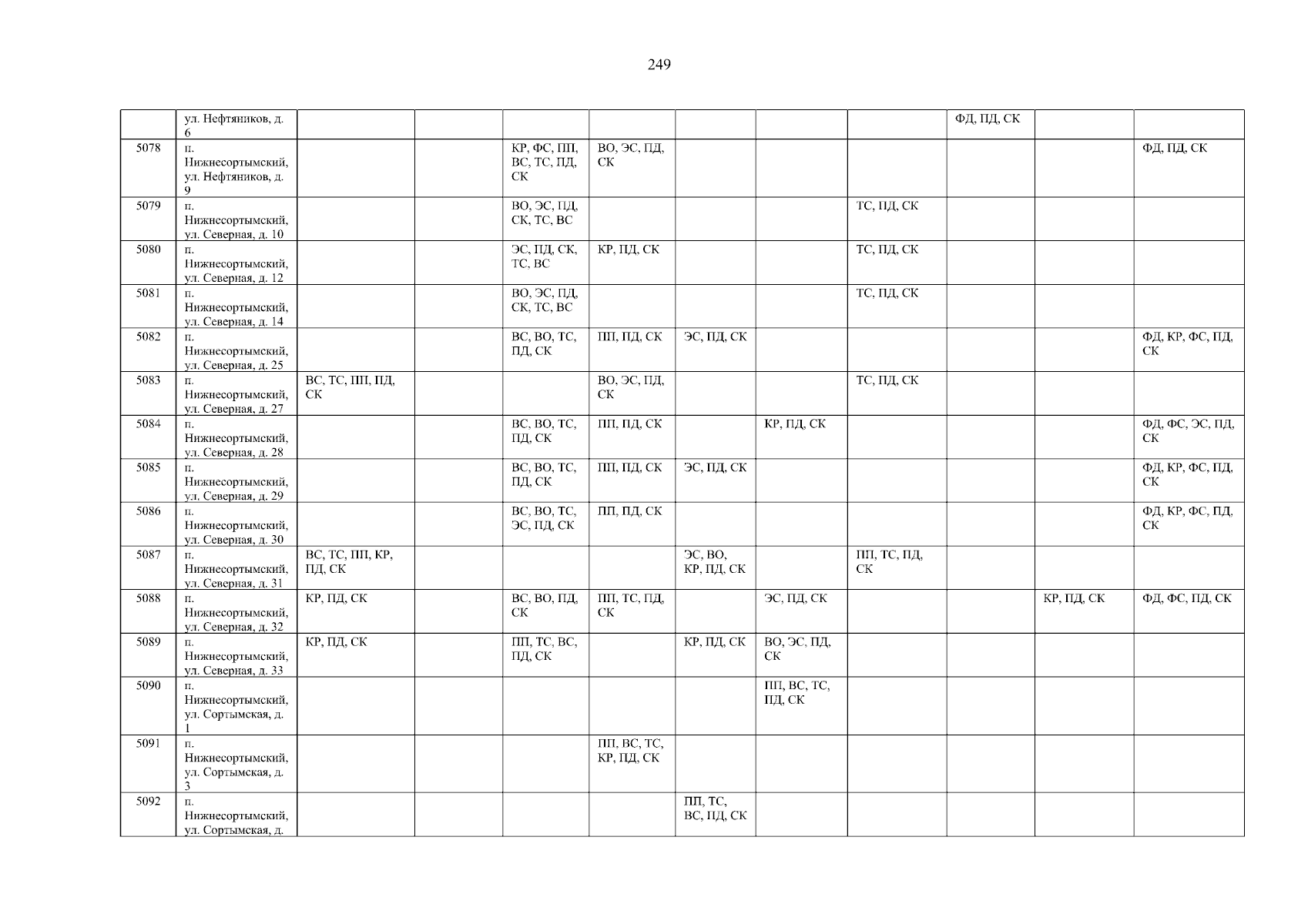 249

|  |  |  |  |  |  |  |  |  |  |  |  |
|---|---|---|---|---|---|---|---|---|---|---|---|
|  | ул. Нефтяников, д. 6 |  |  |  |  |  |  |  | ФД, ПД, СК |  |  |
| 5078 | п. Нижнесортымский, ул. Нефтяников, д. 9 |  |  | КР, ФС, ПП, ВС, ТС, ПД, СК | ВО, ЭС, ПД, СК |  |  |  |  |  | ФД, ПД, СК |
| 5079 | п. Нижнесортымский, ул. Северная, д. 10 |  |  | ВО, ЭС, ПД, СК, ТС, ВС |  |  |  | ТС, ПД, СК |  |  |  |
| 5080 | п. Нижнесортымский, ул. Северная, д. 12 |  |  | ЭС, ПД, СК, ТС, ВС | КР, ПД, СК |  |  | ТС, ПД, СК |  |  |  |
| 5081 | п. Нижнесортымский, ул. Северная, д. 14 |  |  | ВО, ЭС, ПД, СК, ТС, ВС |  |  |  | ТС, ПД, СК |  |  |  |
| 5082 | п. Нижнесортымский, ул. Северная, д. 25 |  |  | ВС, ВО, ТС, ПД, СК | ПП, ПД, СК | ЭС, ПД, СК |  |  |  |  | ФД, КР, ФС, ПД, СК |
| 5083 | п. Нижнесортымский, ул. Северная, д. 27 | ВС, ТС, ПП, ПД, СК |  |  | ВО, ЭС, ПД, СК |  |  | ТС, ПД, СК |  |  |  |
| 5084 | п. Нижнесортымский, ул. Северная, д. 28 |  |  | ВС, ВО, ТС, ПД, СК | ПП, ПД, СК |  | КР, ПД, СК |  |  |  | ФД, ФС, ЭС, ПД, СК |
| 5085 | п. Нижнесортымский, ул. Северная, д. 29 |  |  | ВС, ВО, ТС, ПД, СК | ПП, ПД, СК | ЭС, ПД, СК |  |  |  |  | ФД, КР, ФС, ПД, СК |
| 5086 | п. Нижнесортымский, ул. Северная, д. 30 |  |  | ВС, ВО, ТС, ЭС, ПД, СК | ПП, ПД, СК |  |  |  |  |  | ФД, КР, ФС, ПД, СК |
| 5087 | п. Нижнесортымский, ул. Северная, д. 31 | ВС, ТС, ПП, КР, ПД, СК |  |  |  | ЭС, ВО, КР, ПД, СК |  | ПП, ТС, ПД, СК |  |  |  |
| 5088 | п. Нижнесортымский, ул. Северная, д. 32 | КР, ПД, СК |  | ВС, ВО, ПД, СК | ПП, ТС, ПД, СК |  | ЭС, ПД, СК |  |  | КР, ПД, СК | ФД, ФС, ПД, СК |
| 5089 | п. Нижнесортымский, ул. Северная, д. 33 | КР, ПД, СК |  | ПП, ТС, ВС, ПД, СК |  | КР, ПД, СК | ВО, ЭС, ПД, СК |  |  |  |  |
| 5090 | п. Нижнесортымский, ул. Сортымская, д. 1 |  |  |  |  |  | ПП, ВС, ТС, ПД, СК |  |  |  |  |
| 5091 | п. Нижнесортымский, ул. Сортымская, д. 3 |  |  |  | ПП, ВС, ТС, КР, ПД, СК |  |  |  |  |  |  |
| 5092 | п. Нижнесортымский, ул. Сортымская, д. |  |  |  |  | ПП, ТС, ВС, ПД, СК |  |  |  |  |  |